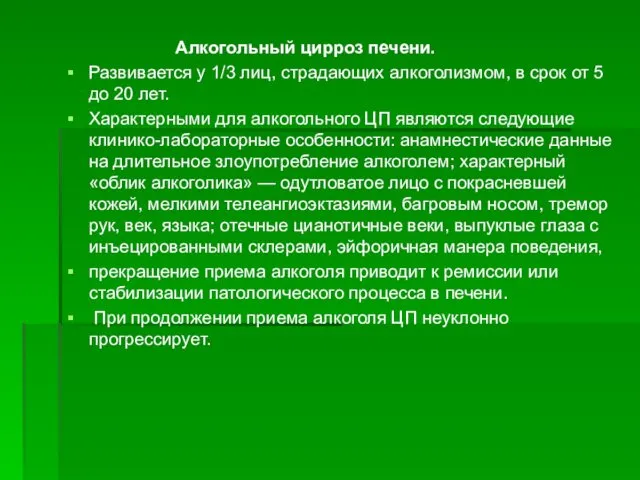 Алкогольный цирроз печени.

▪ Развивается у 1/3 лиц, страдающих алкоголизмом, в срок от 5 до 20 лет.

▪ Характерными для алкогольного ЦП являются следующие клинико-лабораторные особенности: анамнестические данные на длительное злоупотребление алкоголем; характерный «облик алкоголика» — одутловатое лицо с покрасневшей кожей, мелкими телеангиоэктазиями, багровым носом, тремор рук, век, языка; отечные цианотичные веки, выпуклые глаза с инъецированными склерами, эйфоричная манера поведения,

▪ прекращение приема алкоголя приводит к ремиссии или стабилизации патологического процесса в печени.

▪ При продолжении приема алкоголя ЦП неуклонно прогрессирует.